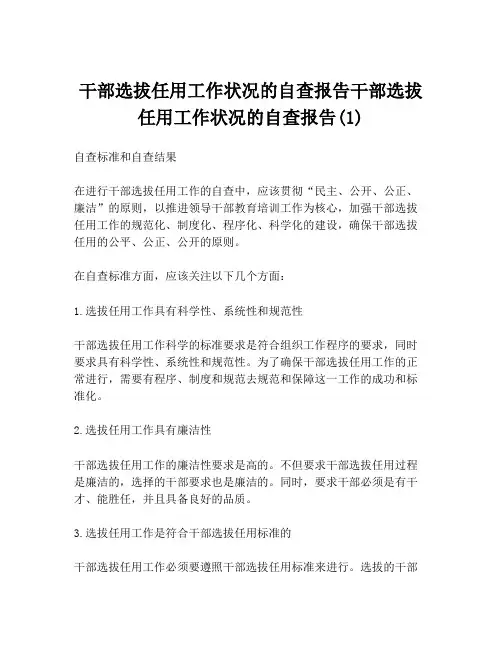 干部选拔任用工作状况的自查报告干部选拔任用工作状况的自查报告(1)

自查标准和自查结果

在进行干部选拔任用工作的自查中，应该贯彻“民主、公开、公正、廉洁”的原则，以推进领导干部教育培训工作为核心，加强干部选拔任用工作的规范化、制度化、程序化、科学化的建设，确保干部选拔任用的公平、公正、公开的原则。

在自查标准方面，应该关注以下几个方面：

1.选拔任用工作具有科学性、系统性和规范性

干部选拔任用工作科学的标准要求是符合组织工作程序的要求，同时要求具有科学性、系统性和规范性。为了确保干部选拔任用工作的正常进行，需要有程序、制度和规范去规范和保障这一工作的成功和标准化。

2.选拔任用工作具有廉洁性

干部选拔任用工作的廉洁性要求是高的。不但要求干部选拔任用过程是廉洁的，选择的干部要求也是廉洁的。同时，要求干部必须是有干才、能胜任，并且具备良好的品质。

3.选拔任用工作是符合干部选拔任用标准的

干部选拔任用工作必须要遵照干部选拔任用标准来进行。选拔的干部